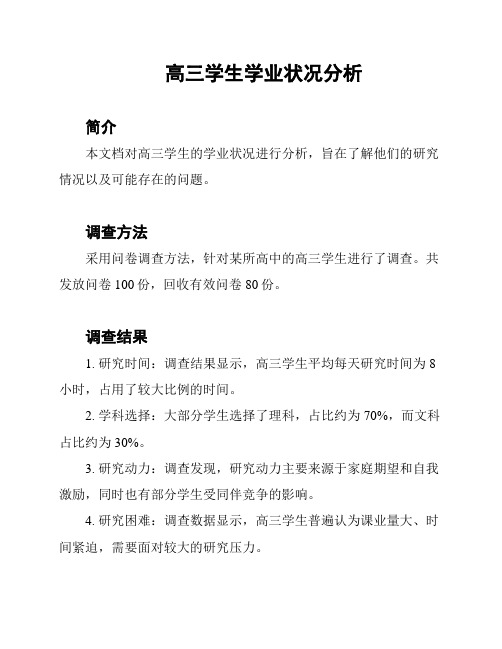 高三学生学业状况分析

简介

本文档对高三学生的学业状况进行分析，旨在了解他们的研究情况以及可能存在的问题。

调查方法

采用问卷调查方法，针对某所高中的高三学生进行了调查。共发放问卷 100 份，回收有效问卷 80 份。

调查结果

1. 研究时间：调查结果显示，高三学生平均每天研究时间为 8 小时，占用了较大比例的时间。

2. 学科选择：大部分学生选择了理科，占比约为 70%，而文科占比约为 30%。

3. 研究动力：调查发现，研究动力主要来源于家庭期望和自我激励，同时也有部分学生受同伴竞争的影响。

4. 研究困难：调查数据显示，高三学生普遍认为课业量大、时间紧迫，需要面对较大的研究压力。